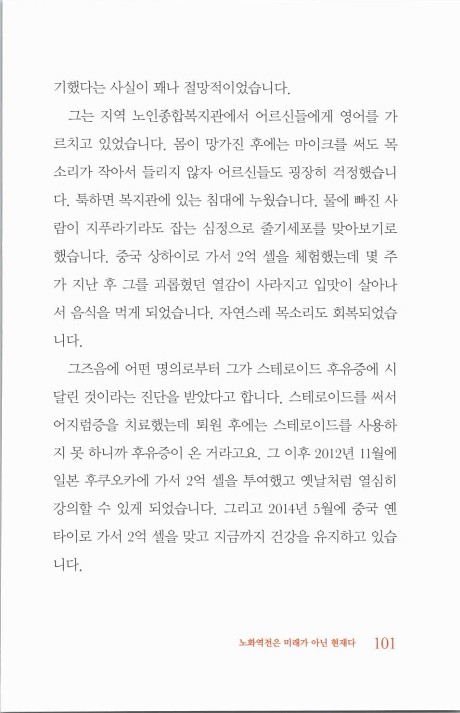 기했다는 사실이 꽤나 절망적이었습니다.

그는 지역 노인종합복지관에서 어르신들에게 영어를 가르치고 있었습니다. 몸이 망가진 후에는 마이크를 써도 목소리가 작아서 들리지 않자 어르신들도 굉장히 걱정했습니다. 툭하면 복지관에 있는 침대에 누웠습니다. 물에 빠진 사람이 지푸라기라도 잡는 심정으로 줄기세포를 맞아보기로 했습니다. 중국 상하이로 가서 2억 셀을 체험했는데 몇 주가 지난 후 그를 괴롭혔던 열감이 사라지고 입맛이 살아나서 음식을 먹게 되었습니다. 자연스레 목소리도 회복되었습니다.

그즈음에 어떤 명의로부터 그가 스테로이드 후유증에 시달린 것이라는 진단을 받았다고 합니다. 스테로이드를 써서 어지럼증을 치료했는데 퇴원 후에는 스테로이드를 사용하지 못 하니까 후유증이 온 거라고요. 그 이후 2012년 11월에 일본 후쿠오카에 가서 2억 셀을 투여했고 옛날처럼 열심히 강의할 수 있게 되었습니다. 그리고 2014년 5월에 중국 옌타이로 가서 2억 셀을 맞고 지금까지 건강을 유지하고 있습니다.

노화역전은 미래가 아닌 현재다 101